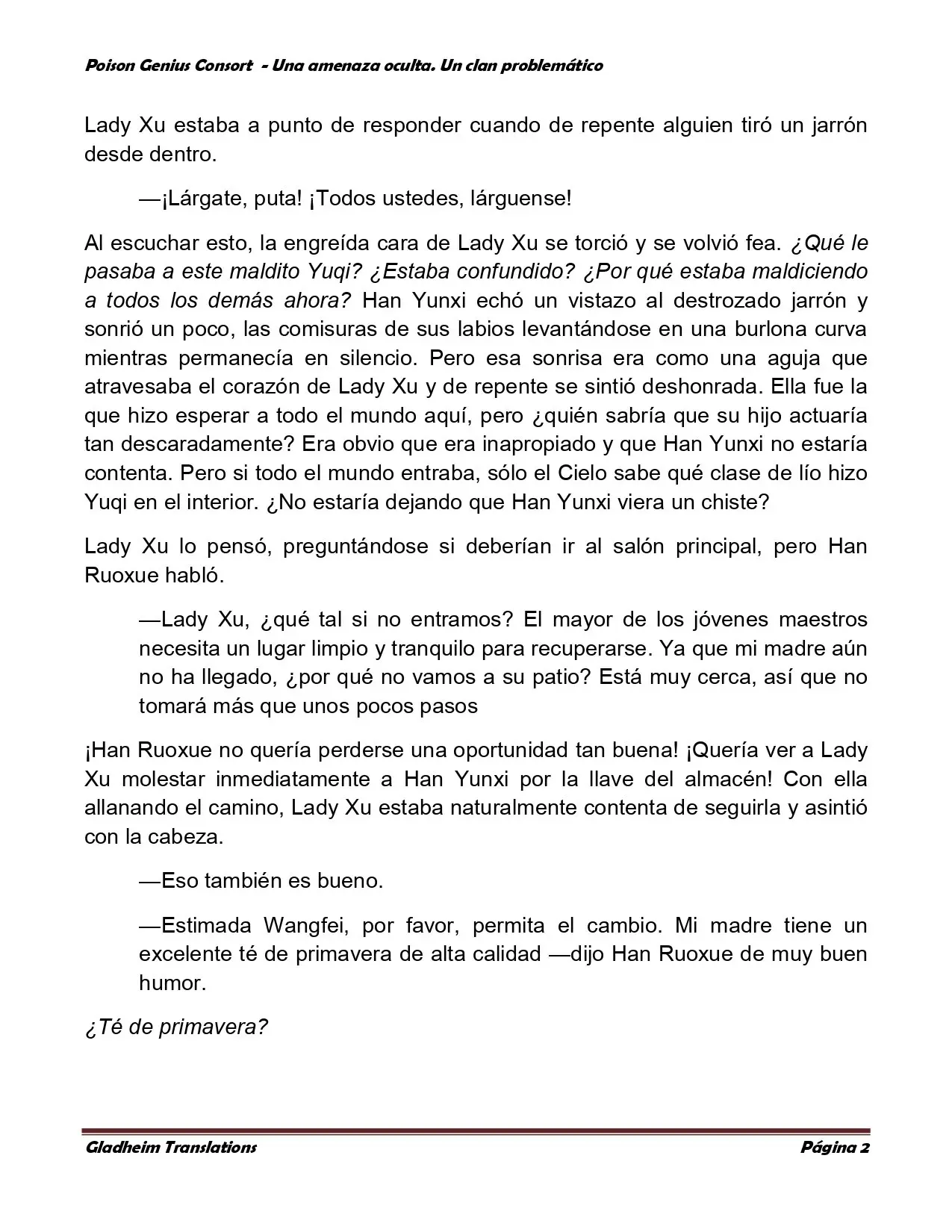 Poison Genius Consort  - Una amenaza oculta. Un clan problemático

Lady Xu estaba a punto de responder cuando de repente alguien tiró un jarrón desde dentro.

—¡Lárgate, puta! ¡Todos ustedes, lárguense!

Al escuchar esto, la engreída cara de Lady Xu se torció y se volvió fea. ¿Qué le pasaba a este maldito Yuqi? ¿Estaba confundido? ¿Por qué estaba maldiciendo a todos los demás ahora? Han Yunxi echó un vistazo al destrozado jarrón y sonrió un poco, las comisuras de sus labios levantándose en una burlona curva mientras permanecía en silencio. Pero esa sonrisa era como una aguja que atravesaba el corazón de Lady Xu y de repente se sintió deshonrada. Ella fue la que hizo esperar a todo el mundo aquí, pero ¿quién sabría que su hijo actuaría tan descaradamente? Era obvio que era inapropiado y que Han Yunxi no estaría contenta. Pero si todo el mundo entraba, sólo el Cielo sabe qué clase de lío hizo Yuqi en el interior. ¿No estaría dejando que Han Yunxi viera un chiste?

Lady Xu lo pensó, preguntándose si deberían ir al salón principal, pero Han Ruoxue habló.

—Lady Xu, ¿qué tal si no entramos? El mayor de los jóvenes maestros necesita un lugar limpio y tranquilo para recuperarse. Ya que mi madre aún no ha llegado, ¿por qué no vamos a su patio? Está muy cerca, así que no tomará más que unos pocos pasos

¡Han Ruoxue no quería perderse una oportunidad tan buena! ¡Quería ver a Lady Xu molestar inmediatamente a Han Yunxi por la llave del almacén! Con ella allanando el camino, Lady Xu estaba naturalmente contenta de seguirla y asintió con la cabeza.

—Eso también es bueno.

—Estimada Wangfei, por favor, permita el cambio. Mi madre tiene un excelente té de primavera de alta calidad —dijo Han Ruoxue de muy buen humor.

¿Té de primavera?

Gladheim Translations
Página 2